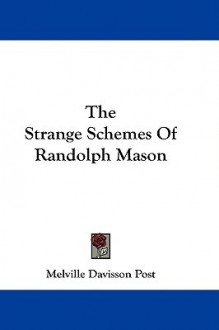 The
Strange Schemes Of
Randolph Mason

Melville Davisson Post